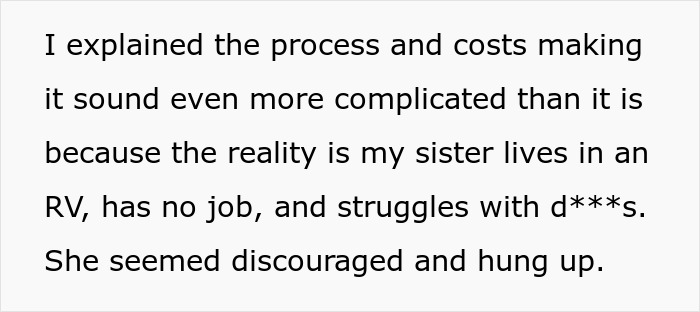 I explained the process and costs making it sound even more complicated than it is because the reality is my sister lives in an RV, has no job, and struggles with d***s. She seemed discouraged and hung up.